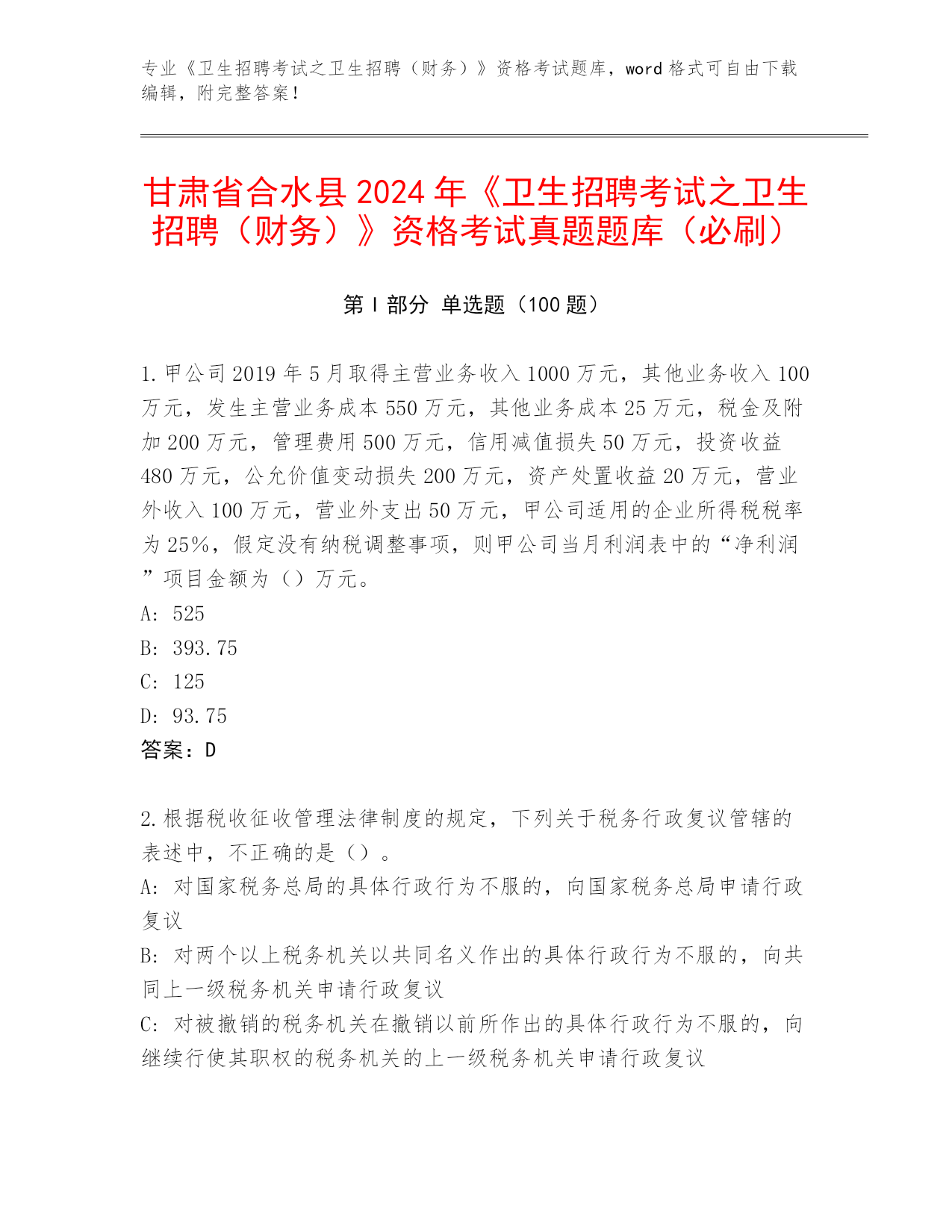 专业《卫生招聘考试之卫生招聘（财务）》资格考试题库，word 格式可自由下载编辑，附完整答案！

甘肃省合水县 2024 年《卫生招聘考试之卫生招聘（财务）》资格考试真题题库（必刷）

第 I 部分 单选题（100 题）

1. 甲公司 2019 年 5 月取得主营业务收入 1000 万元，其他业务收入 100 万元，发生主营业务成本 550 万元，其他业务成本 25 万元，税金及附加 200 万元，管理费用 500 万元，信用减值损失 50 万元，投资收益 480 万元，公允价值变动损失 200 万元，资产处置收益 20 万元，营业外收入 100 万元，营业外支出 50 万元，甲公司适用的企业所得税税率为 25%，假定没有纳税调整事项，则甲公司当月利润表中的“净利润”项目金额为（）万元。
A: 525
B: 393.75
C: 125
D: 93.75
答案：D

2. 根据税收征收管理法律制度的规定，下列关于税务行政复议管辖的表述中，不正确的是（）。
A: 对国家税务总局的具体行政行为不服的，向国家税务总局申请行政复议
B: 对两个以上税务机关以共同名义作出的具体行政行为不服的，向共同上一级税务机关申请行政复议
C: 对被撤销的税务机关在撤销以前所作出的具体行政行为不服的，向继续行使其职权的税务机关的上一级税务机关申请行政复议